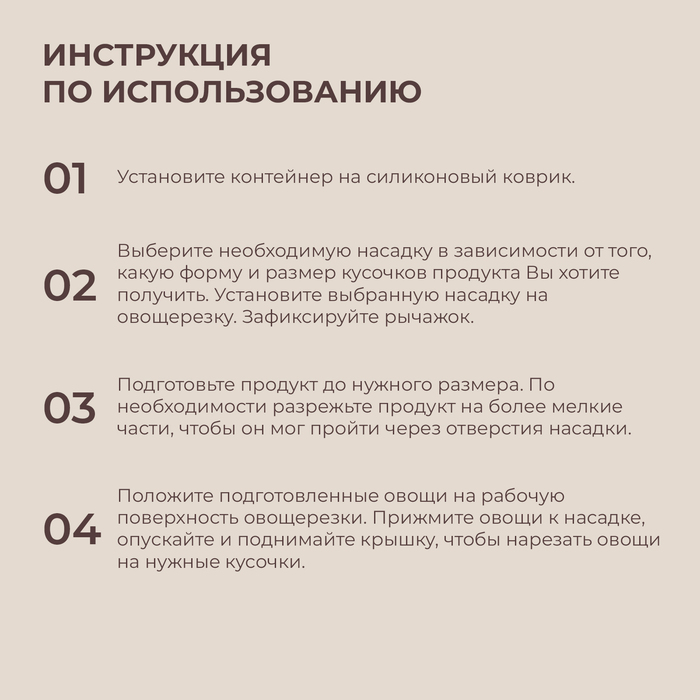 ИНСТРУКЦИЯ ПО ИСПОЛЬЗОВАНИЮ

01 Установите контейнер на силиконовый коврик.

02 Выберите необходимую насадку в зависимости от того, какую форму и размер кусочков продукта Вы хотите получить. Установите выбранную насадку на овощерезку. Зафиксируйте рычажок.

03 Подготовьте продукт до нужного размера. По необходимости разрежьте продукт на более мелкие части, чтобы он мог пройти через отверстия насадки.

04 Положите подготовленные овощи на рабочую поверхность овощерезки. Прижмите овощи к насадке, опускайте и поднимайте крышку, чтобы нарезать овощи на нужные кусочки.